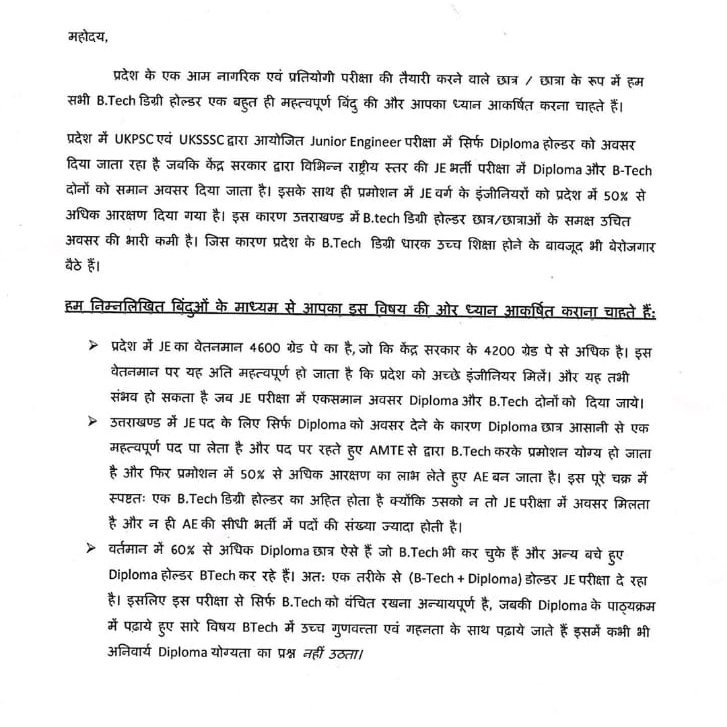 महोदय,

प्रदेश के एक आम नागरिक एवं प्रतियोगी परीक्षा की तैयारी करने वाले छात्र / छात्रा के रूप में हम सभी B.Tech डिग्री होल्डर एक बहुत ही महत्वपूर्ण बिंदु की और आपका ध्यान आकर्षित करना चाहते हैं।

प्रदेश में UKPSC एवं UKSSSC द्वारा आयोजित Junior Engineer परीक्षा में सिर्फ Diploma होल्डर को अवसर दिया जाता रहा है जबकि केंद्र सरकार द्वारा विभिन्न राष्ट्रीय स्तर की JE भर्ती परीक्षा में Diploma और B-Tech दोनों को समान अवसर दिया जाता है। इसके साथ ही प्रमोशन में JE वर्ग के इंजीनियरों को प्रदेश में 50% से अधिक आरक्षण दिया गया है। इस कारण उत्तराखण्ड में B.tech डिग्री होल्डर छात्र/छात्राओं के समक्ष उचित अवसर की भारी कमी है। जिस कारण प्रदेश के B.Tech डिग्री धारक उच्च शिक्षा होने के बावजूद भी बेरोजगार बैठे हैं।

हम निम्नलिखित बिंदुओं के माध्यम से आपका इस विषय की ओर ध्यान आकर्षित कराना चाहते हैं:

➢ प्रदेश में JE का वेतनमान 4600 ग्रेड पे का है, जो कि केंद्र सरकार के 4200 ग्रेड पे से अधिक है। इस वेतनमान पर यह अति महत्वपूर्ण हो जाता है कि प्रदेश को अच्छे इंजीनियर मिलें। और यह तभी संभव हो सकता है जब JE परीक्षा में एकसमान अवसर Diploma और B.Tech दोनों को दिया जाये।
➢ उत्तराखण्ड में JE पद के लिए सिर्फ Diploma को अवसर देने के कारण Diploma छात्र आसानी से एक महत्वपूर्ण पद पा लेता है और पद पर रहते हुए AMTE से द्वारा B.Tech करके प्रमोशन योग्य हो जाता है और फिर प्रमोशन में 50% से अधिक आरक्षण का लाभ लेते हुए AE बन जाता है। इस पूरे चक्र में स्पष्टतः एक B.Tech डिग्री होल्डर का अहित होता है क्योंकि उसको न तो JE परीक्षा में अवसर मिलता है और न ही AE की सीधी भर्ती में पदों की संख्या ज्यादा होती है।
➢ वर्तमान में 60% से अधिक Diploma छात्र ऐसे हैं जो B.Tech भी कर चुके हैं और अन्य बचे हुए Diploma होल्डर BTech कर रहे हैं। अतः एक तरीके से (B-Tech + Diploma) डोल्डर JE परीक्षा दे रहा है। इसलिए इस परीक्षा से सिर्फ B.Tech को वंचित रखना अन्यायपूर्ण है, जबकी Diploma के पाठ्यक्रम में पढ़ाये हुए सारे विषय BTech में उच्च गुणवत्ता एवं गहनता के साथ पढ़ाये जाते हैं इसमें कभी भी अनिवार्य Diploma योग्यता का प्रश्न नहीं उठता।